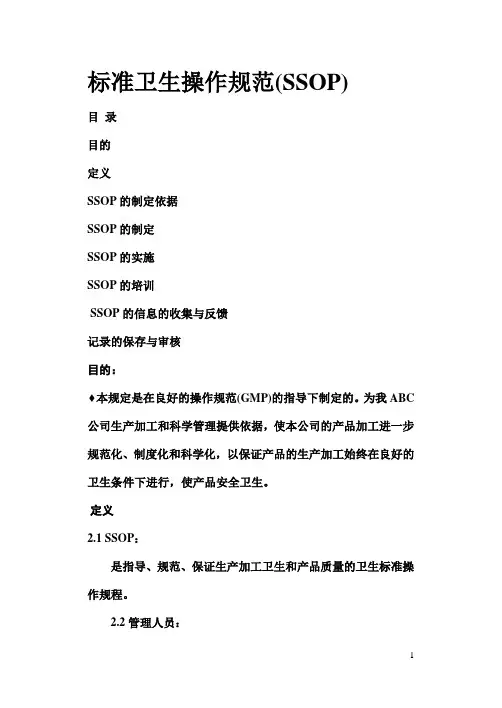 标准卫生操作规范(SSOP)

目 录

目的

定义

SSOP 的制定依据

SSOP 的制定

SSOP 的实施

SSOP 的培训

SSOP 的信息的收集与反馈

记录的保存与审核

目的：

♦本规定是在良好的操作规范(GMP)的指导下制定的。为我 ABC 公司生产加工和科学管理提供依据，使本公司的产品加工进一步规范化、制度化和科学化，以保证产品的生产加工始终在良好的卫生条件下进行，使产品安全卫生。

定义

2.1 SSOP：

是指导、规范、保证生产加工卫生和产品质量的卫生标准操作规程。

2.2 管理人员：

1